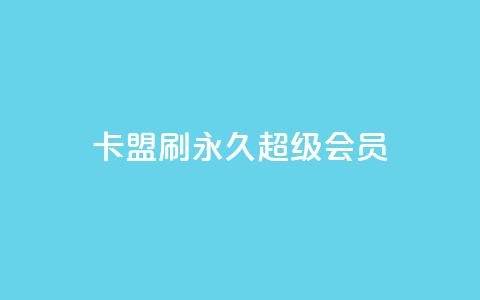 卡盟刷永久超级会员